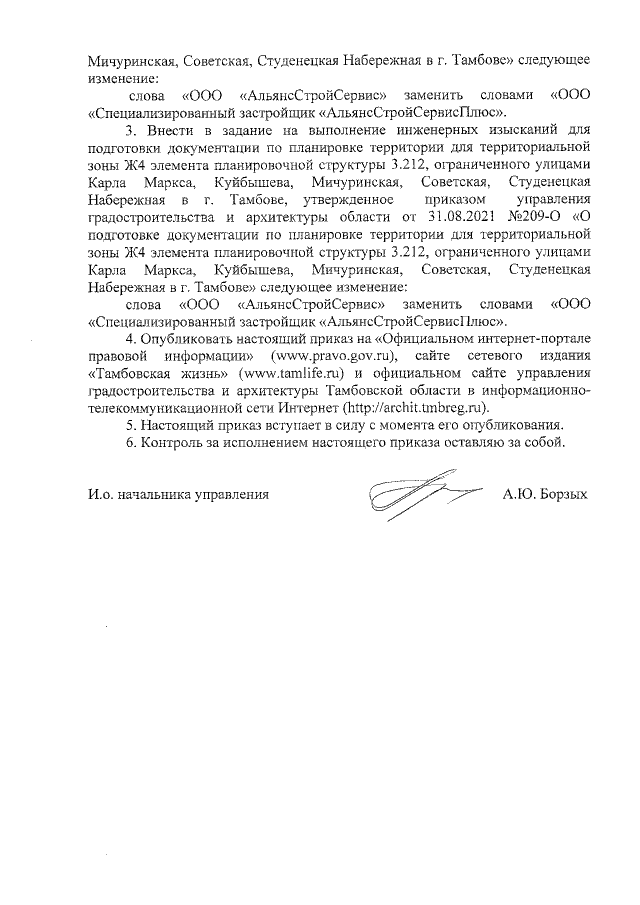 Мичуринская, Советская, Студенецкая Набережная в г. Тамбове» следующее изменение:

слова «ООО «АльянсСтройСервис» заменить словами «ООО «Специализированный застройщик «АльянсСтройСервисПлюс».

3. Внести в задание на выполнение инженерных изысканий для подготовки документации по планировке территории для территориальной зоны Ж4 элемента планировочной структуры 3.212, ограниченного улицами Карла Маркса, Куйбышева, Мичуринская, Советская, Студенецкая Набережная в г. Тамбове, утвержденное приказом управления градостроительства и архитектуры области от 31.08.2021 №209-О «О подготовке документации по планировке территории для территориальной зоны Ж4 элемента планировочной структуры 3.212, ограниченного улицами Карла Маркса, Куйбышева, Мичуринская, Советская, Студенецкая Набережная в г. Тамбове» следующее изменение:

слова «ООО «АльянсСтройСервис» заменить словами «ООО «Специализированный застройщик «АльянсСтройСервисПлюс».

4. Опубликовать настоящий приказ на «Официальном интернет-портале правовой информации» (www.pravo.gov.ru), сайте сетевого издания «Тамбовская жизнь» (www.tamlife.ru) и официальном сайте управления градостроительства и архитектуры Тамбовской области в информационно-телекоммуникационной сети Интернет (http://archit.tmbreg.ru).

5. Настоящий приказ вступает в силу с момента его опубликования.

6. Контроль за исполнением настоящего приказа оставляю за собой.

И.о. начальника управления А.Ю. Борзых